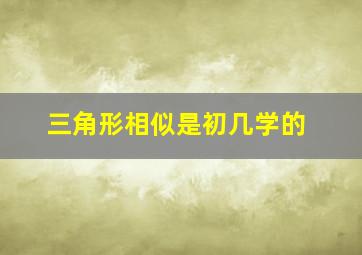 三角形相似是初几学的